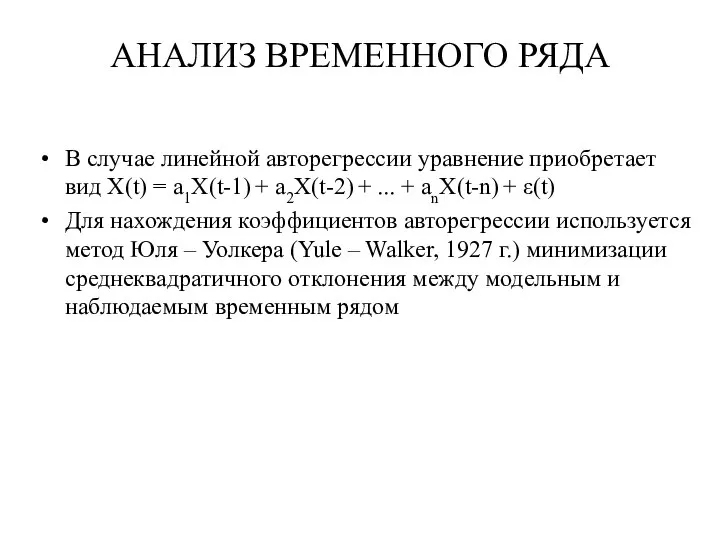 АНАЛИЗ ВРЕМЕННОГО РЯДА

• В случае линейной авторегрессии уравнение приобретает вид $X(t) = a_1X(t-1) + a_2X(t-2) + ... + a_nX(t-n) + \varepsilon(t)$
• Для нахождения коэффициентов авторегрессии используется метод Юля – Уолкера (Yule – Walker, 1927 г.) минимизации среднеквадратичного отклонения между модельным и наблюдаемым временным рядом